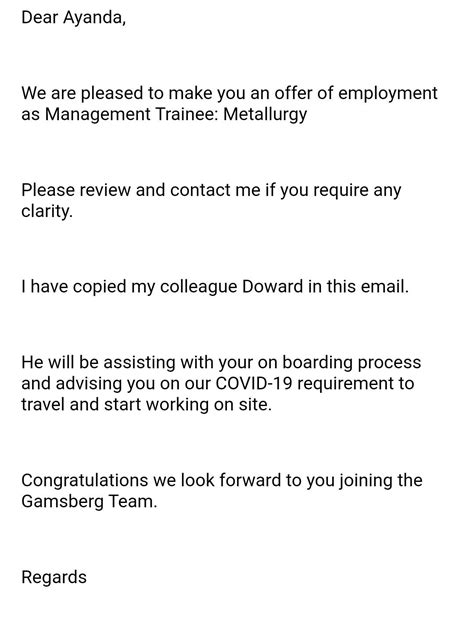 Dear Ayanda,

We are pleased to make you an offer of employment as Management Trainee: Metallurgy

Please review and contact me if you require any clarity.

I have copied my colleague Doward in this email.

He will be assisting with your on boarding process and advising you on our COVID-19 requirement to travel and start working on site.

Congratulations we look forward to you joining the Gamsberg Team.

Regards